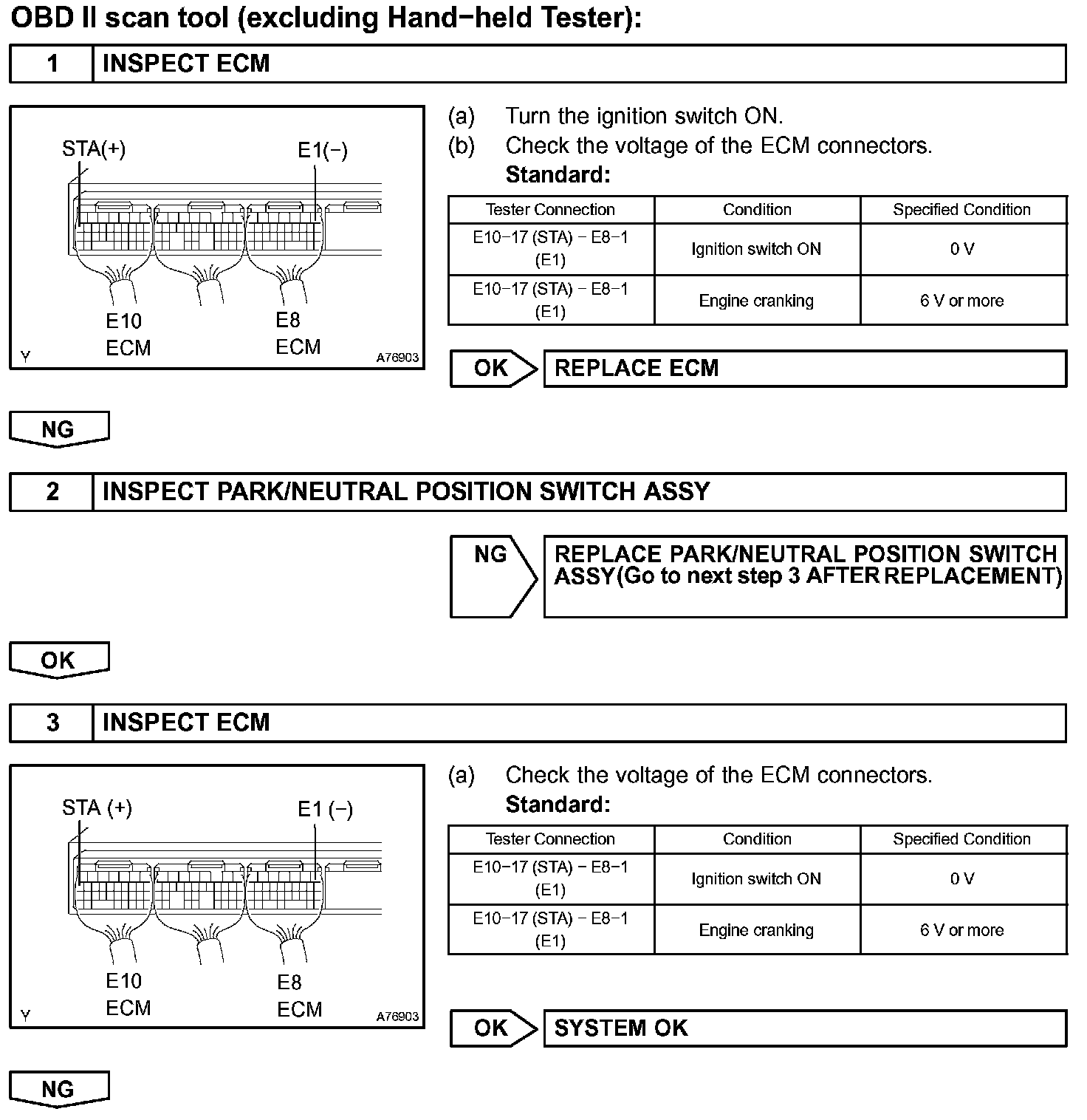 OBD II scan tool (excluding Hand−held Tester):

1 INSPECT ECM

STA(+)
E1(−)
E10
ECM
E8
ECM
Y
A76903

(a) Turn the ignition switch ON.
(b) Check the voltage of the ECM connectors.
Standard:

| Tester Connection | Condition | Specified Condition |
|---|---|---|
| E10−17 (STA) − E8−1 (E1) | Ignition switch ON | 0 V |
| E10−17 (STA) − E8−1 (E1) | Engine cranking | 6 V or more |

OK REPLACE ECM

NG

2 INSPECT PARK/NEUTRAL POSITION SWITCH ASSY

NG REPLACE PARK/NEUTRAL POSITION SWITCH ASSY(Go to next step 3 AFTER REPLACEMENT)

OK

3 INSPECT ECM

STA (+)
E1 (−)
E10
ECM
E8
ECM
Y
A76903

(a) Check the voltage of the ECM connectors.
Standard:

| Tester Connection | Condition | Specified Condition |
|---|---|---|
| E10−17 (STA) − E8−1 (E1) | Ignition switch ON | 0 V |
| E10−17 (STA) − E8−1 (E1) | Engine cranking | 6 V or more |

OK SYSTEM OK

NG